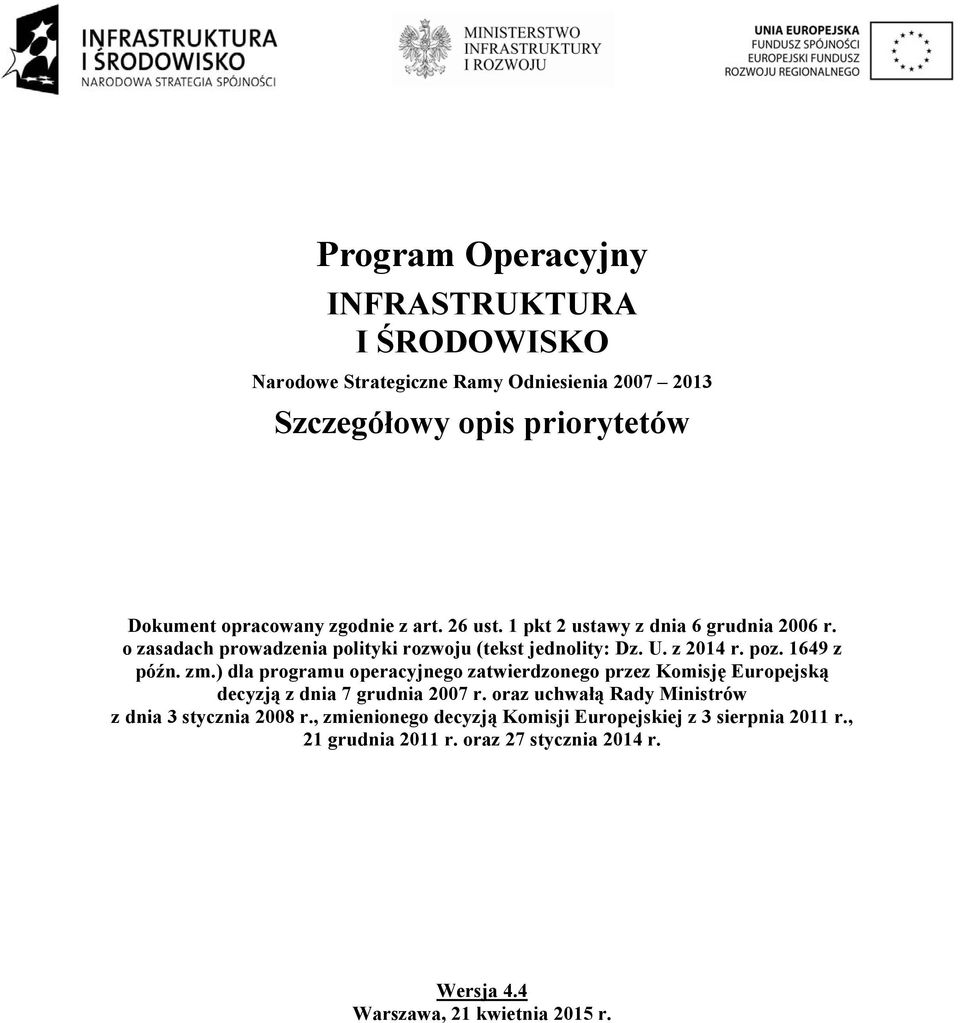 INFRASTRUKTURA I ŚRODOWISKO
NARODOWA STRATEGIA SPÓJNOŚCI

MINISTERSTWO INFRASTRUKTURY I ROZWOJU

UNIA EUROPEJSKA
FUNDUSZ SPÓJNOŚCI
EUROPEJSKI FUNDUSZ ROZWOJU REGIONALNEGO

Program Operacyjny
INFRASTRUKTURA
I ŚRODOWISKO

Narodowe Strategiczne Ramy Odniesienia 2007 – 2013

Szczegółowy opis priorytetów

Dokument opracowany zgodnie z art. 26 ust. 1 pkt 2 ustawy z dnia 6 grudnia 2006 r. o zasadach prowadzenia polityki rozwoju (tekst jednolity: Dz. U. z 2014 r. poz. 1649 z późn. zm.) dla programu operacyjnego zatwierdzonego przez Komisję Europejską decyzją z dnia 7 grudnia 2007 r. oraz uchwałą Rady Ministrów z dnia 3 stycznia 2008 r., zmienionego decyzją Komisji Europejskiej z 3 sierpnia 2011 r., 21 grudnia 2011 r. oraz 27 stycznia 2014 r.

Wersja 4.4
Warszawa, 21 kwietnia 2015 r.